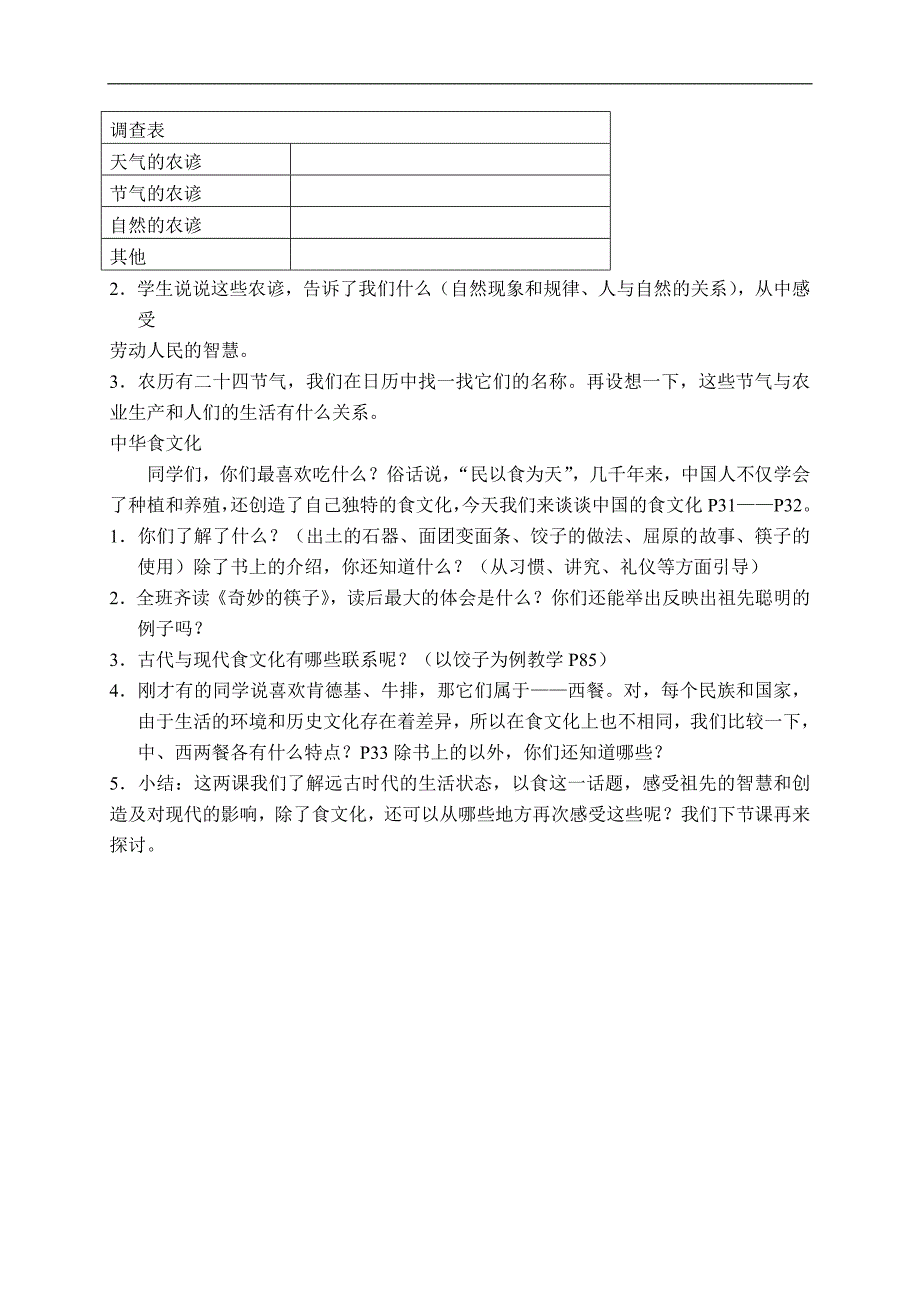 | 调查表 | |
|---|---|
| 天气的农谚 | |
| 节气的农谚 | |
| 自然的农谚 | |
| 其他 | |

2．学生说说这些农谚，告诉了我们什么（自然现象和规律、人与自然的关系），从中感受

劳动人民的智慧。

3．农历有二十四节气，我们在日历中找一找它们的名称。再设想一下，这些节气与农业生产和人们的生活有什么关系。

中华食文化

同学们，你们最喜欢吃什么？俗话说，“民以食为天”，几千年来，中国人不仅学会了种植和养殖，还创造了自己独特的食文化，今天我们来谈谈中国的食文化 P31——P32。

1．你们了解了什么？（出土的石器、面团变面条、饺子的做法、屈原的故事、筷子的使用）除了书上的介绍，你还知道什么？（从习惯、讲究、礼仪等方面引导）

2．全班齐读《奇妙的筷子》，读后最大的体会是什么？你们还能举出反映出祖先聪明的例子吗？

3．古代与现代食文化有哪些联系呢？（以饺子为例教学 P85）

4．刚才有的同学说喜欢肯德基、牛排，那它们属于——西餐。对，每个民族和国家，由于生活的环境和历史文化存在着差异，所以在食文化上也不相同，我们比较一下，中、西两餐各有什么特点？P33 除书上的以外，你们还知道哪些？

5．小结：这两课我们了解远古时代的生活状态，以食这一话题，感受祖先的智慧和创造及对现代的影响，除了食文化，还可以从哪些地方再次感受这些呢？我们下节课再来探讨。